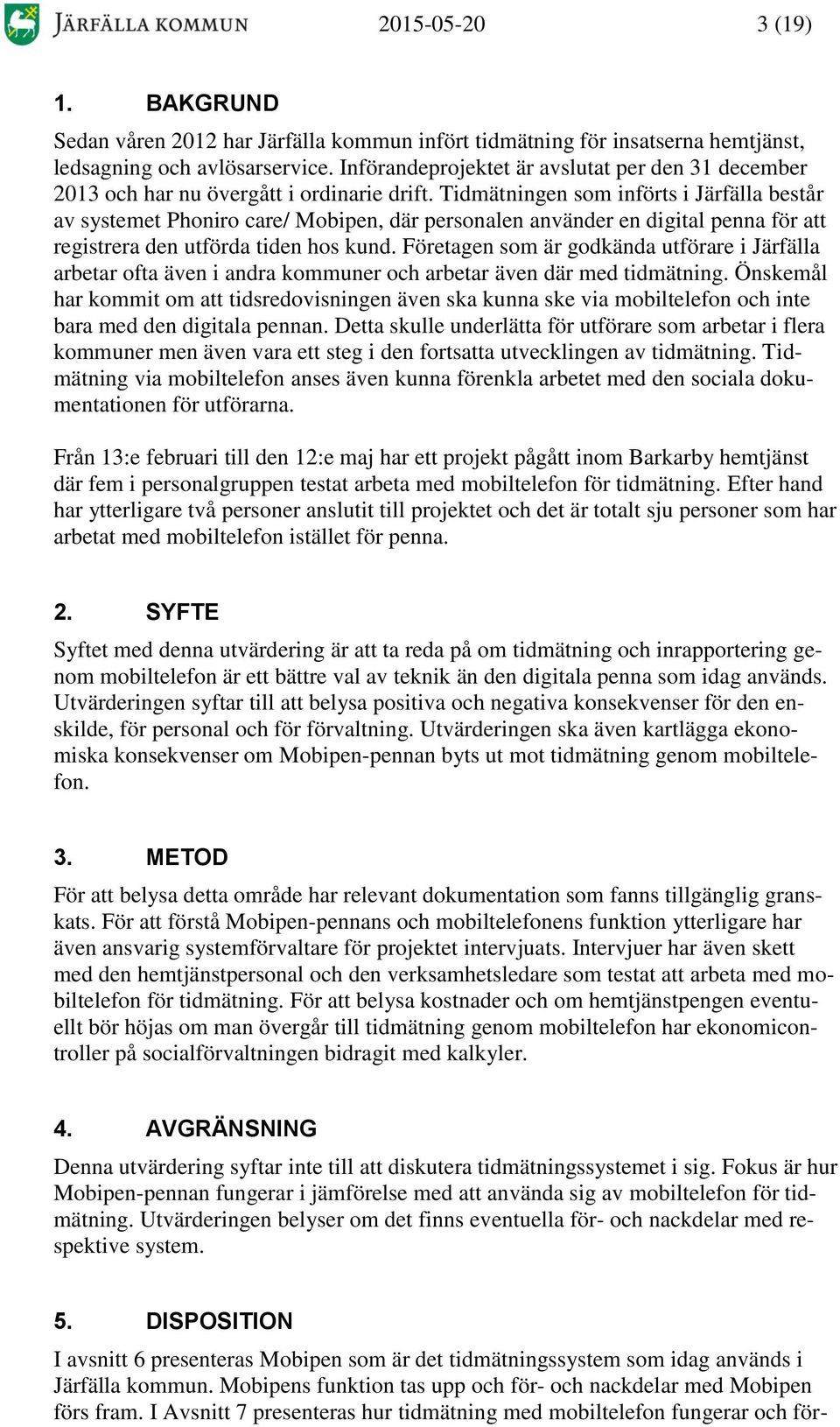 JÄRFÄLLA KOMMUN 2015-05-20 3 (19)

1. BAKGRUND

Sedan våren 2012 har Järfälla kommun infört tidmätning för insatserna hemtjänst, ledsagning och avlösarservice. Införandeprojektet är avslutat per den 31 december 2013 och har nu övergått i ordinarie drift. Tidmätningen som införts i Järfälla består av systemet Phoniro care/ Mobipen, där personalen använder en digital penna för att registrera den utförda tiden hos kund. Företagen som är godkända utförare i Järfälla arbetar ofta även i andra kommuner och arbetar även där med tidmätning. Önskemål har kommit om att tidsredovisningen även ska kunna ske via mobiltelefon och inte bara med den digitala pennan. Detta skulle underlätta för utförare som arbetar i flera kommuner men även vara ett steg i den fortsatta utvecklingen av tidmätning. Tidmätning via mobiltelefon anses även kunna förenkla arbetet med den sociala dokumentationen för utförarna.

Från 13:e februari till den 12:e maj har ett projekt pågått inom Barkarby hemtjänst där fem i personalgruppen testat arbeta med mobiltelefon för tidmätning. Efter hand har ytterligare två personer anslutit till projektet och det är totalt sju personer som har arbetat med mobiltelefon istället för penna.

2. SYFTE

Syftet med denna utvärdering är att ta reda på om tidmätning och inrapportering genom mobiltelefon är ett bättre val av teknik än den digitala penna som idag används. Utvärderingen syftar till att belysa positiva och negativa konsekvenser för den enskilde, för personal och för förvaltning. Utvärderingen ska även kartlägga ekonomiska konsekvenser om Mobipen-pennan byts ut mot tidmätning genom mobiltelefon.

3. METOD

För att belysa detta område har relevant dokumentation som fanns tillgänglig granskats. För att förstå Mobipen-pennans och mobiltelefonens funktion ytterligare har även ansvarig systemförvaltare för projektet intervjuats. Intervjuer har även skett med den hemtjänstpersonal och den verksamhetsledare som testat att arbeta med mobiltelefon för tidmätning. För att belysa kostnader och om hemtjänstpengen eventuellt bör höjas om man övergår till tidmätning genom mobiltelefon har ekonomicontroller på socialförvaltningen bidragit med kalkyler.

4. AVGRÄNSNING

Denna utvärdering syftar inte till att diskutera tidmätningssystemet i sig. Fokus är hur Mobipen-pennan fungerar i jämförelse med att använda sig av mobiltelefon för tidmätning. Utvärderingen belyser om det finns eventuella för- och nackdelar med respektive system.

5. DISPOSITION

I avsnitt 6 presenteras Mobipen som är det tidmätningssystem som idag används i Järfälla kommun. Mobipens funktion tas upp och för- och nackdelar med Mobipen förs fram. I Avsnitt 7 presenteras hur tidmätning med mobiltelefon fungerar och för-